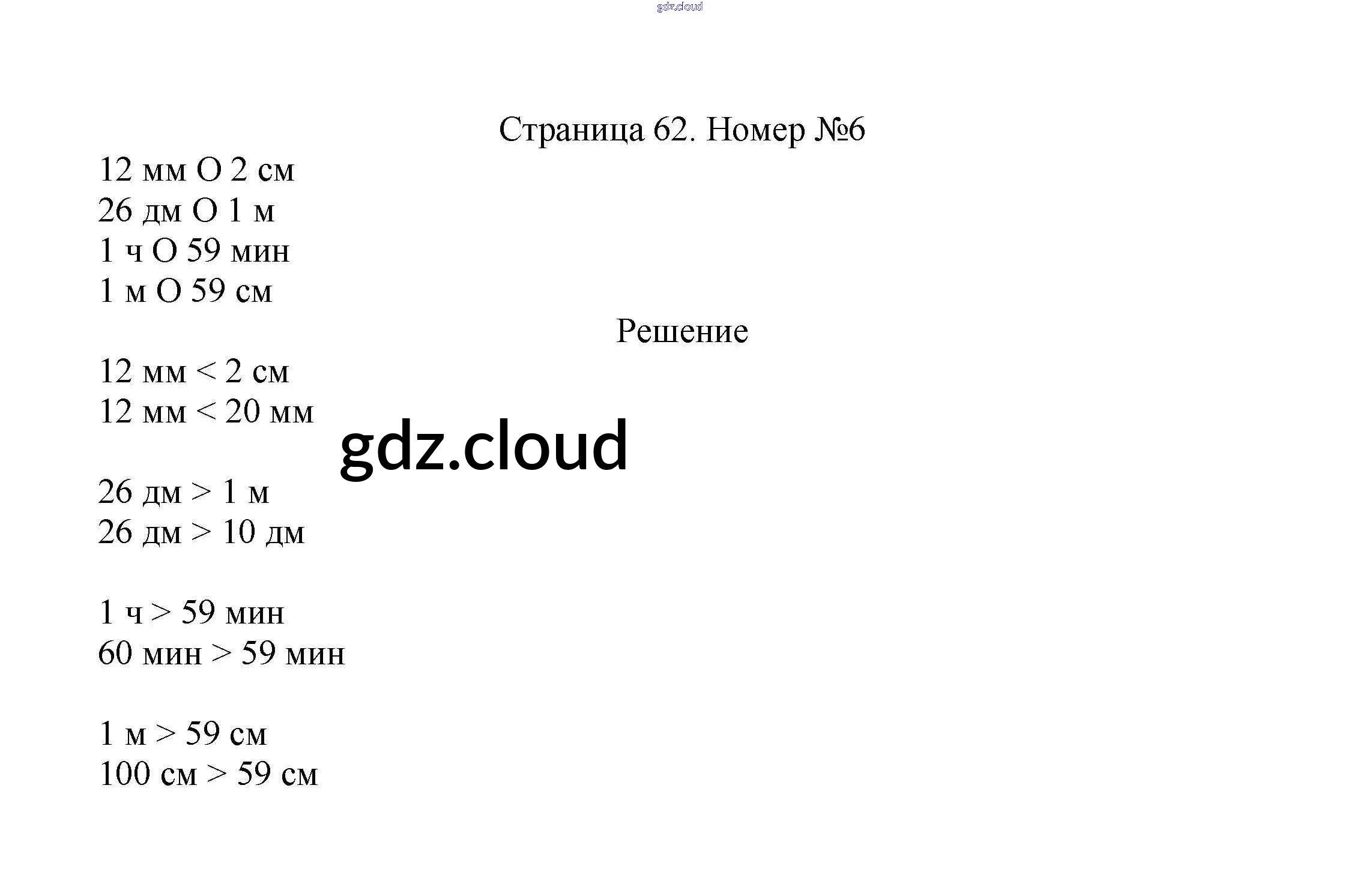 gdz.cloud

Страница 62. Номер №6

12 мм O 2 см
26 дм O 1 м
1 ч O 59 мин
1 м O 59 см

Решение

12 мм < 2 см
12 мм < 20 мм

gdz.cloud

26 дм > 1 м
26 дм > 10 дм

1 ч > 59 мин
60 мин > 59 мин

1 м > 59 см
100 см > 59 см